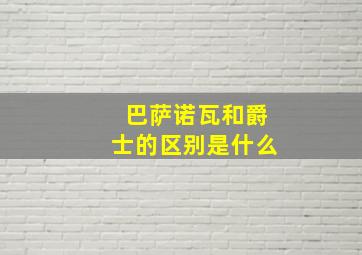 巴萨诺瓦和爵士的区别是什么